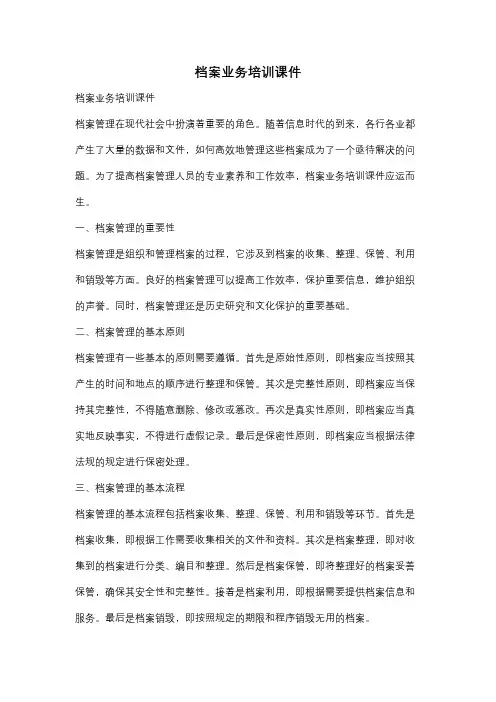 档案业务培训课件

档案业务培训课件

档案管理在现代社会中扮演着重要的角色。随着信息时代的到来，各行各业都产生了大量的数据和文件，如何高效地管理这些档案成为了一个亟待解决的问题。为了提高档案管理人员的专业素养和工作效率，档案业务培训课件应运而生。

一、档案管理的重要性

档案管理是组织和管理档案的过程，它涉及到档案的收集、整理、保管、利用和销毁等方面。良好的档案管理可以提高工作效率，保护重要信息，维护组织的声誉。同时，档案管理还是历史研究和文化保护的重要基础。

二、档案管理的基本原则

档案管理有一些基本的原则需要遵循。首先是原始性原则，即档案应当按照其产生的时间和地点的顺序进行整理和保管。其次是完整性原则，即档案应当保持其完整性，不得随意删除、修改或篡改。再次是真实性原则，即档案应当真实地反映事实，不得进行虚假记录。最后是保密性原则，即档案应当根据法律法规的规定进行保密处理。

三、档案管理的基本流程

档案管理的基本流程包括档案收集、整理、保管、利用和销毁等环节。首先是档案收集，即根据工作需要收集相关的文件和资料。其次是档案整理，即对收集到的档案进行分类、编目和整理。然后是档案保管，即将整理好的档案妥善保管，确保其安全性和完整性。接着是档案利用，即根据需要提供档案信息和服务。最后是档案销毁，即按照规定的期限和程序销毁无用的档案。